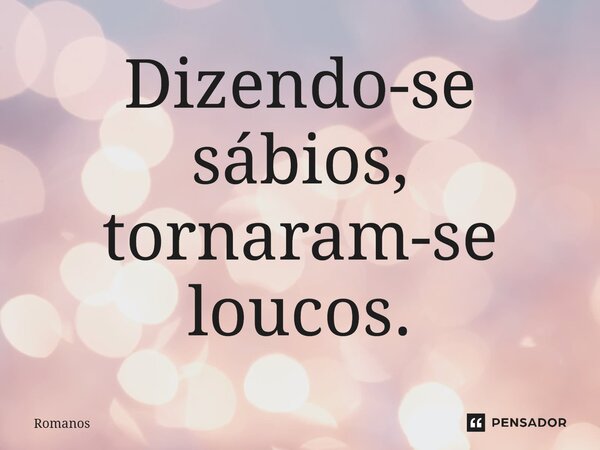 Dizendo-se sábios, tornaram-se loucos.

Romanos

PENSADOR